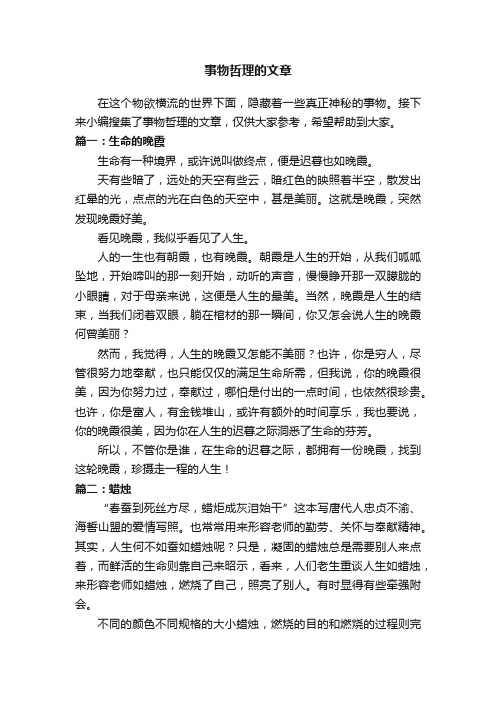 事物哲理的文章

在这个物欲横流的世界下面，隐藏着一些真正神秘的事物。接下来小编搜集了事物哲理的文章，仅供大家参考，希望帮助到大家。

篇一：生命的晚霞

生命有一种境界，或许说叫做终点，便是迟暮也如晚霞。

天有些暗了，远处的天空有些云，暗红色的映照着半空，散发出红晕的光，点点的光在白色的天空中，甚是美丽。这就是晚霞，突然发现晚霞好美。

看见晚霞，我似乎看见了人生。

人的一生也有朝霞，也有晚霞。朝霞是人生的开始，从我们呱呱坠地，开始啼叫的那一刻开始，动听的声音，慢慢睁开那一双朦胧的小眼睛，对于母亲来说，这便是人生的最美。当然，晚霞是人生的结束，当我们闭着双眼，躺在棺材的那一瞬间，你又怎会说人生的晚霞何曾美丽？

然而，我觉得，人生的晚霞又怎能不美丽？也许，你是穷人，尽管很努力地奉献，也只能仅仅的满足生命所需，但我说，你的晚霞很美，因为你努力过，奉献过，哪怕是付出的一点时间，也依然很珍贵。也许，你是富人，有金钱堆山，或许有额外的时间享乐，我也要说，你的晚霞很美，因为你在人生的迟暮之际洞悉了生命的芬芳。

所以，不管你是谁，在生命的迟暮之际，都拥有一份晚霞，找到这轮晚霞，珍摄走一程的人生！

篇二：蜡烛

“春蚕到死丝方尽，蜡炬成灰泪始干”这本写唐代人忠贞不渝、海誓山盟的爱情写照。也常常用来形容老师的勤劳、关怀与奉献精神。其实，人生何不如蚕如蜡烛呢？只是，凝固的蜡烛总是需要别人来点着，而鲜活的生命则靠自己来昭示，看来，人们老生重谈人生如蜡烛，来形容老师如蜡烛，燃烧了自己，照亮了别人。有时显得有些牵强附会。

不同的颜色不同规格的大小蜡烛，燃烧的目的和燃烧的过程则完